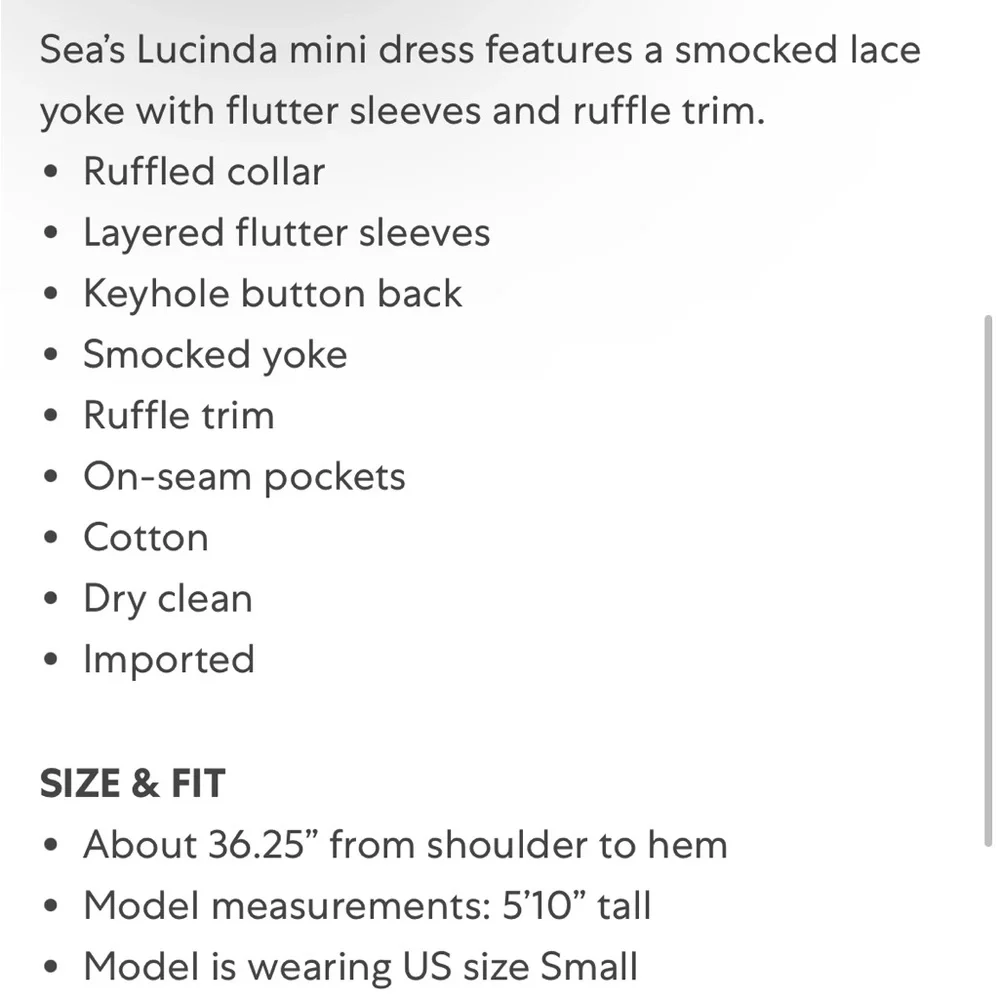 Sea's Lucinda mini dress features a smocked lace yoke with flutter sleeves and ruffle trim.

• Ruffled collar
• Layered flutter sleeves
• Keyhole button back
• Smocked yoke
• Ruffle trim
• On-seam pockets
• Cotton
• Dry clean
• Imported

SIZE & FIT
• About 36.25" from shoulder to hem
• Model measurements: 5'10" tall
• Model is wearing US size Small